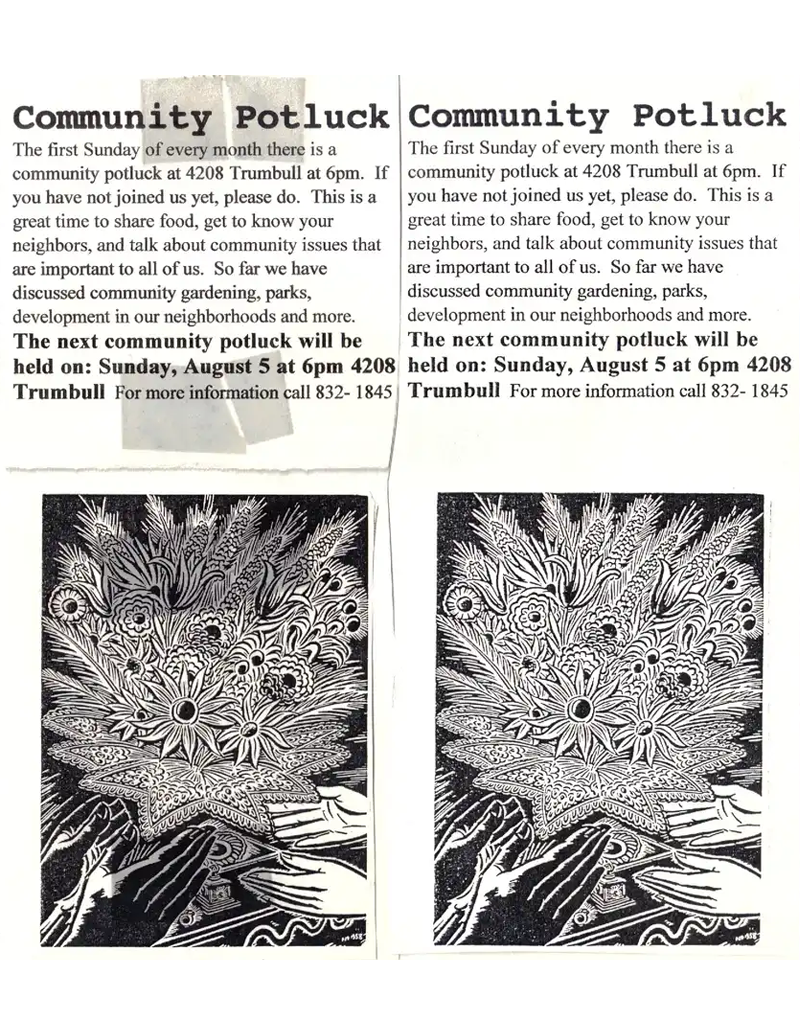 Community Potluck

The first Sunday of every month there is a community potluck at 4208 Trumbull at 6pm. If you have not joined us yet, please do. This is a great time to share food, get to know your neighbors, and talk about community issues that are important to all of us. So far we have discussed community gardening, parks, development in our neighborhoods and more.

The next community potluck will be held on: Sunday, August 5 at 6pm 4208 Trumbull For more information call 832- 1845

Community Potluck

The first Sunday of every month there is a community potluck at 4208 Trumbull at 6pm. If you have not joined us yet, please do. This is a great time to share food, get to know your neighbors, and talk about community issues that are important to all of us. So far we have discussed community gardening, parks, development in our neighborhoods and more.

The next community potluck will be held on: Sunday, August 5 at 6pm 4208 Trumbull For more information call 832- 1845